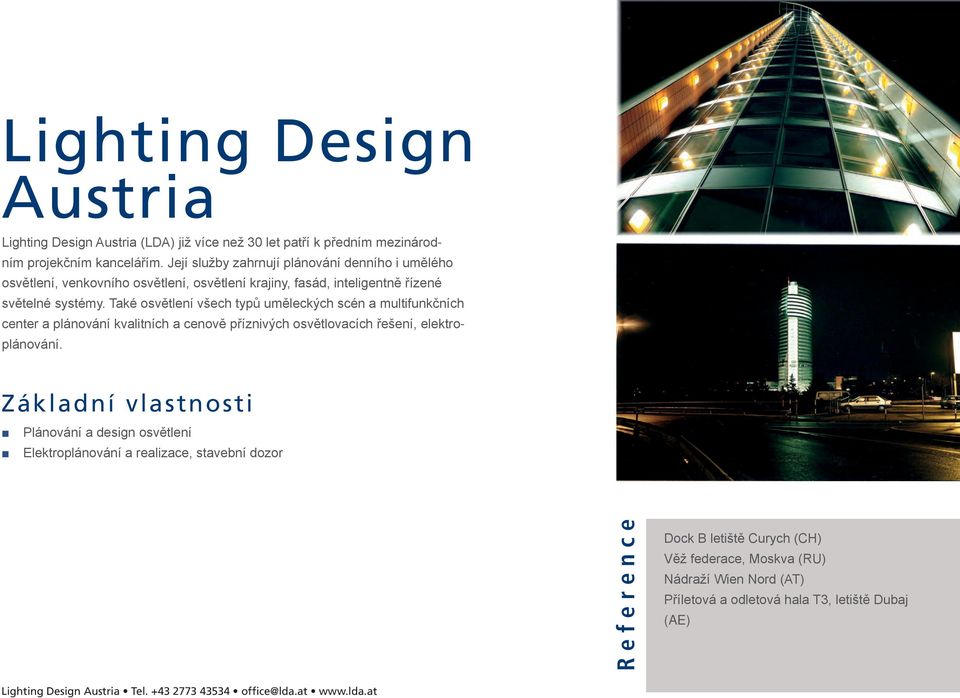 Lighting Design Austria

Lighting Design Austria (LDA) již více než 30 let patří k předním mezinárodním projekčním kancelářím. Její služby zahrnují plánování denního i umělého osvětlení, venkovního osvětlení, osvětlení krajiny, fasád, inteligentně řízené světelné systémy. Také osvětlení všech typů uměleckých scén a multifunkčních center a plánování kvalitních a cenově příznivých osvětlovacích řešení, elektroplánování.

Základní vlastnosti

■ Plánování a design osvětlení
■ Elektroplánování a realizace, stavební dozor

Reference

Dock B letiště Curych (CH)
Věž federace, Moskva (RU)
Nádraží Wien Nord (AT)
Příletová a odletová hala T3, letiště Dubaj (AE)

Lighting Design Austria • Tel. +43 2773 43534 • office@lda.at • www.lda.at